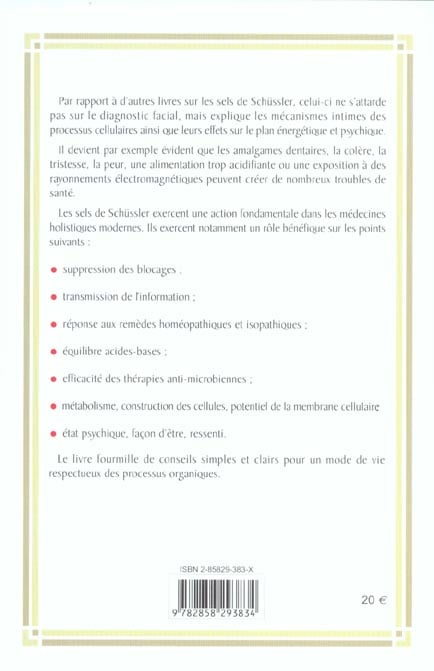 Par rapport à d'autres livres sur les sels de Schüssler, celui-ci ne s'attarde pas sur le diagnostic facial, mais explique les mécanismes intimes des processus cellulaires ainsi que leurs effets sur le plan énergétique et psychique.

Il devient par exemple évident que les amalgames dentaires, la colère, la tristesse, la peur, une alimentation trop acidifiante ou une exposition à des rayonnements électromagnétiques peuvent créer de nombreux troubles de santé.

Les sels de Schüssler exercent une action fondamentale dans les médecines holistiques modernes. Ils exercent notamment un rôle bénéfique sur les points suivants :

suppression des blocages ;

transmission de l'information ;

réponse aux remèdes homéopathiques et isopathiques ;

équilibre acides-bases ;

efficacité des thérapies anti-microbiennes ;

métabolisme, construction des cellules, potentiel de la membrane cellulaire

état psychique, façon d'être, ressenti.

Le livre fourmille de conseils simples et clairs pour un mode de vie respectueux des processus organiques.

ISBN 2-85829-383-X

9 782858 293834

20 €